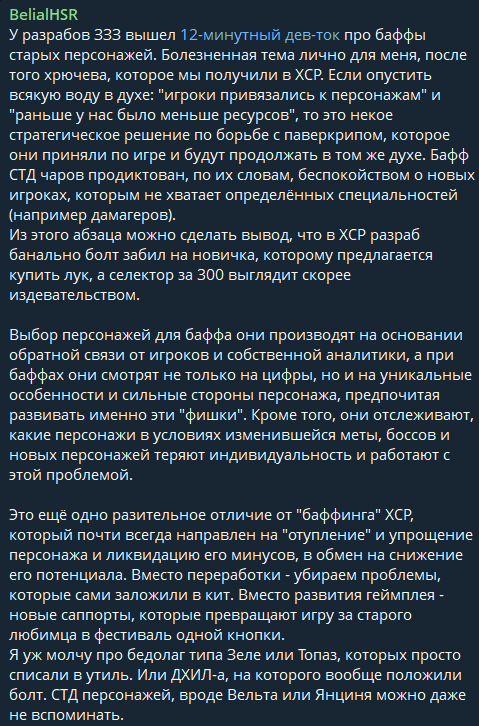 BelialHSR
У разрабов ЗЗЗ вышел 12-минутный дев-ток про баффы старых персонажей. Болезненная тема лично для меня, после того хрючева, которое мы получили в ХСР. Если опустить всякую воду в духе: "игроки привязались к персонажам" и "раньше у нас было меньше ресурсов", то это некое стратегическое решение по борьбе с паверкрипом, которое они приняли по игре и будут продолжать в том же духе. Бафф СТД чаров продиктован, по их словам, беспокойством о новых игроках, которым не хватает определённых специальностей (например дамагеров).
Из этого абзаца можно сделать вывод, что в ХСР разраб банально болт забил на новичка, которому предлагается купить лук, а селектор за 300 выглядит скорее издевательством.

Выбор персонажей для баффа они производят на основании обратной связи от игроков и собственной аналитики, а при баффах они смотрят не только на цифры, но и на уникальные особенности и сильные стороны персонажа, предпочитая развивать именно эти "фишки". Кроме того, они отслеживают, какие персонажи в условиях изменившейся меты, боссов и новых персонажей теряют индивидуальность и работают с этой проблемой.

Это ещё одно разительное отличие от "баффинга" ХСР, который почти всегда направлен на "отупление" и упрощение персонажа и ликвидацию его минусов, в обмен на снижение его потенциала. Вместо переработки - убираем проблемы, которые сами заложили в кит. Вместо развития геймплея - новые саппорты, которые превращают игру за старого любимца в фестиваль одной кнопки.
Я уж молчу про бедолаг типа Зеле или Топаз, которых просто списали в утиль. Или ДХИЛ-а, на которого вообще положили болт. СТД персонажей, вроде Вельта или Янциня можно даже не вспоминать.